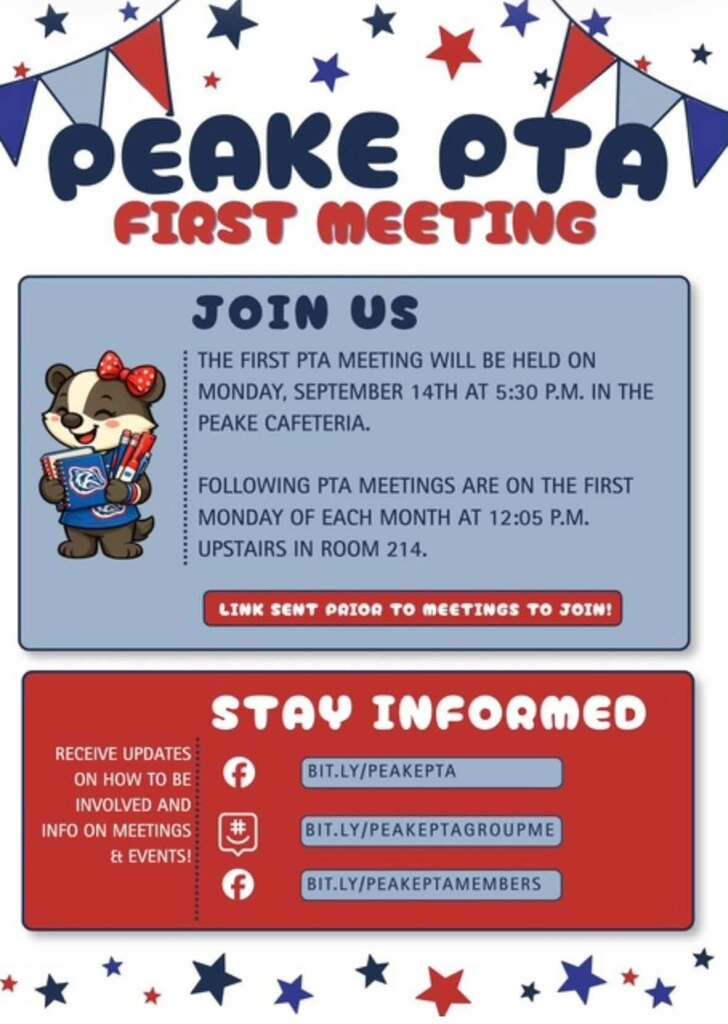 PEAKE PTA
FIRST MEETING

JOIN US

THE FIRST PTA MEETING WILL BE HELD ON MONDAY, SEPTEMBER 14TH AT 5:30 P.M. IN THE PEAKE CAFETERIA.

FOLLOWING PTA MEETINGS ARE ON THE FIRST MONDAY OF EACH MONTH AT 12:05 P.M. UPSTAIRS IN ROOM 214.

LINK SENT PRIOR TO MEETINGS TO JOIN!

STAY INFORMED

RECEIVE UPDATES ON HOW TO BE INVOLVED AND INFO ON MEETINGS & EVENTS!

BIT.LY/PEAKEPTA

BIT.LY/PEAKEPTAGROUPME

BIT.LY/PEAKEPTAMEMBERS